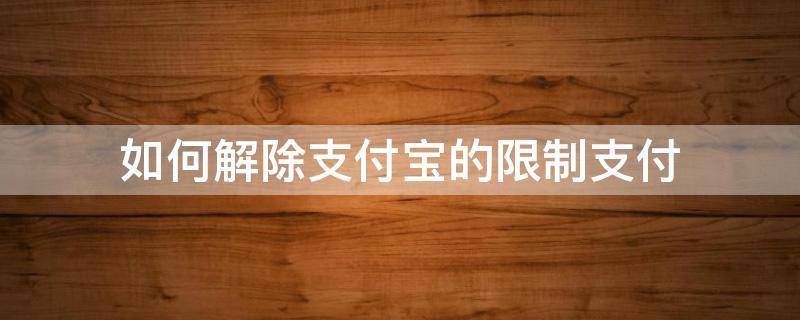 如何解除支付宝的限制支付